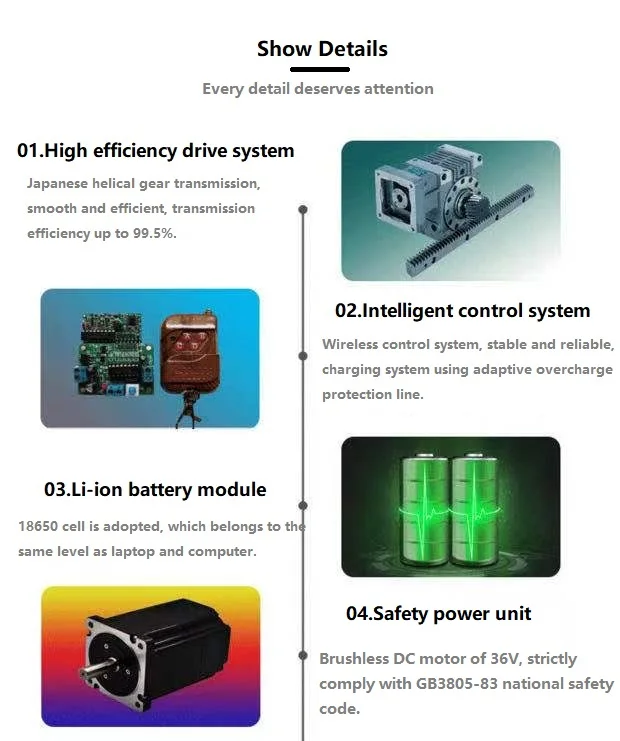 Show Details

Every detail deserves attention

01.High efficiency drive system

Japanese helical gear transmission, smooth and efficient, transmission efficiency up to 99.5%.

02.Intelligent control system

Wireless control system, stable and reliable, charging system using adaptive overcharge protection line.

03.Li-ion battery module

18650 cell is adopted, which belongs to the same level as laptop and computer.

04.Safety power unit

Brushless DC motor of 36V, strictly comply with GB3805-83 national safety code.